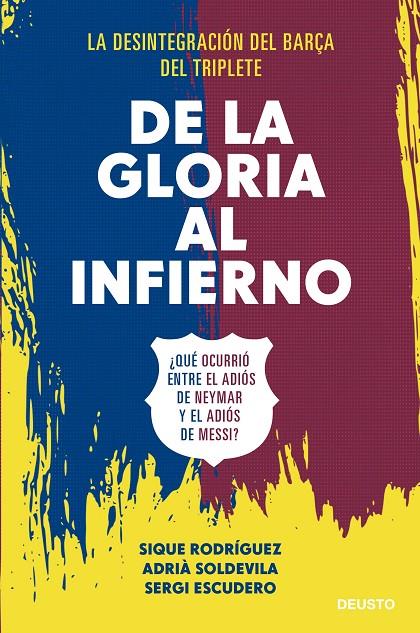 LA DESINTEGRACIÓN DEL BARÇA DEL TRIPLETE

DE LA GLORIA AL INFIERNO

¿QUÉ OCURRIÓ ENTRE EL ADIÓS DE NEYMAR Y EL ADIÓS DE MESSI?

SIQUE RODRÍGUEZ
ADRIÀ SOLDEVILA
SERGI ESCUDERO

DEUSTO